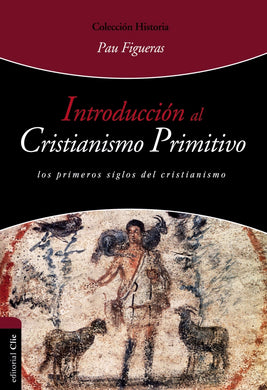 Colección Historia

Pau Figueras

Introducción al
Cristianismo Primitivo

los primeros siglos del cristianismo

editorial Clie